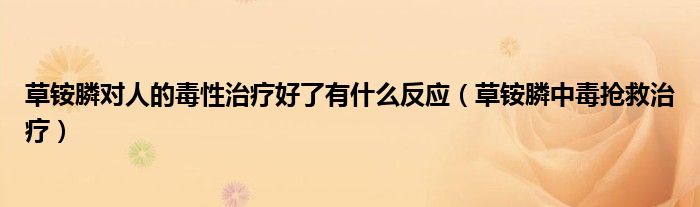 草铵膦对人的毒性治疗好了有什么反应（草铵膦中毒抢救治疗）